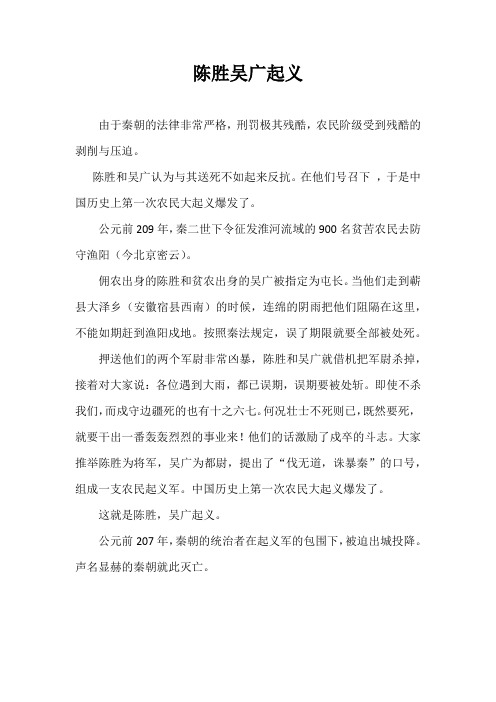 陈胜吴广起义

由于秦朝的法律非常严格，刑罚极其残酷，农民阶级受到残酷的剥削与压迫。

陈胜和吴广认为与其送死不如起来反抗。在他们号召下 ，于是中国历史上第一次农民大起义爆发了。

公元前 209 年，秦二世下令征发淮河流域的 900 名贫苦农民去防守渔阳（今北京密云）。

佣农出身的陈胜和贫农出身的吴广被指定为屯长。当他们走到蕲县大泽乡（安徽宿县西南）的时候，连绵的阴雨把他们阻隔在这里，不能如期赶到渔阳戍地。按照秦法规定，误了期限就要全部被处死。

押送他们的两个军尉非常凶暴，陈胜和吴广就借机把军尉杀掉，接着对大家说：各位遇到大雨，都已误期，误期要被处斩。即使不杀我们，而戍守边疆死的也有十之六七。何况壮士不死则已，既然要死，就要干出一番轰轰烈烈的事业来！他们的话激励了戍卒的斗志。大家推举陈胜为将军，吴广为都尉，提出了“伐无道，诛暴秦”的口号，组成一支农民起义军。中国历史上第一次农民大起义爆发了。

这就是陈胜，吴广起义。

公元前 207 年，秦朝的统治者在起义军的包围下，被迫出城投降。声名显赫的秦朝就此灭亡。